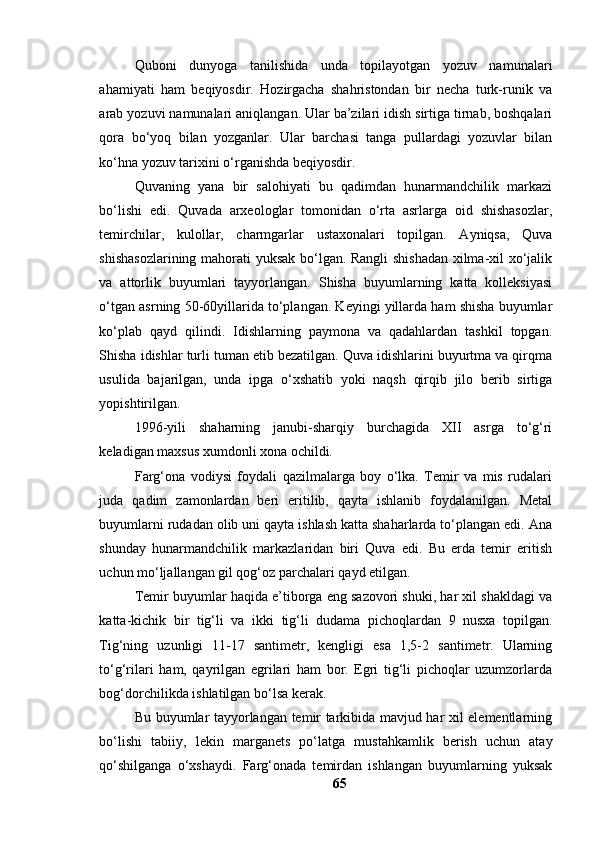 Quboni dunyoga tanilishida unda topilayotgan yozuv namunalari ahamiyati ham beqiyosdir. Hozirgacha shahristondan bir necha turk-runik va arab yozuvi namunalari aniqlangan. Ular ba’zilari idish sirtiga tirnab, boshqalari qora bo‘yoq bilan yozganlar. Ular barchasi tanga pullardagi yozuvlar bilan ko‘hna yozuv tarixini o‘rganishda beqiyosdir.

Quvaning yana bir salohiyati bu qadimdan hunarmandchilik markazi bo‘lishi edi. Quvada arxeologlar tomonidan o‘rta asrlarga oid shishasozlar, temirchilar, kulollar, charmgarlar ustaxonalari topilgan. Ayniqsa, Quva shishasozlarining mahorati yuksak bo‘lgan. Rangli shishadan xilma-xil xo‘jalik va attorlik buyumlari tayyorlangan. Shisha buyumlarning katta kolleksiyasi o‘tgan asrning 50-60yillarida to‘plangan. Keyingi yillarda ham shisha buyumlar ko‘plab qayd qilindi. Idishlarning paymona va qadahlardan tashkil topgan. Shisha idishlar turli tuman etib bezatilgan. Quva idishlarini buyurtma va qirqma usulida bajarilgan, unda ipga o‘xshatib yoki naqsh qirqib jilo berib sirtiga yopishtirilgan.

1996-yili shaharning janubi-sharqiy burchagida XII asrga to‘g‘ri keladigan maxsus xumdonli xona ochildi.

Farg‘ona vodiysi foydali qazilmalarga boy o‘lka. Temir va mis rudalari juda qadim zamonlardan beri eritilib, qayta ishlanib foydalanilgan. Metal buyumlarni rudadan olib uni qayta ishlash katta shaharlarda to‘plangan edi. Ana shunday hunarmandchilik markazlaridan biri Quva edi. Bu erda temir eritish uchun mo‘ljallangan gil qog‘oz parchalari qayd etilgan.

Temir buyumlar haqida e’tiborga eng sazovori shuki, har xil shakldagi va katta-kichik bir tig‘li va ikki tig‘li dudama pichoqlardan 9 nusxa topilgan. Tig‘ning uzunligi 11-17 santimetr, kengligi esa 1,5-2 santimetr. Ularning to‘g‘rilari ham, qayrilgan egrilari ham bor. Egri tig‘li pichoqlar uzumzorlarda bog‘dorchilikda ishlatilgan bo‘lsa kerak.

Bu buyumlar tayyorlangan temir tarkibida mavjud har xil elementlarning bo‘lishi tabiiy, lekin marganets po‘latga mustahkamlik berish uchun atay qo‘shilganga o‘xshaydi. Farg‘onada temirdan ishlangan buyumlarning yuksak

65